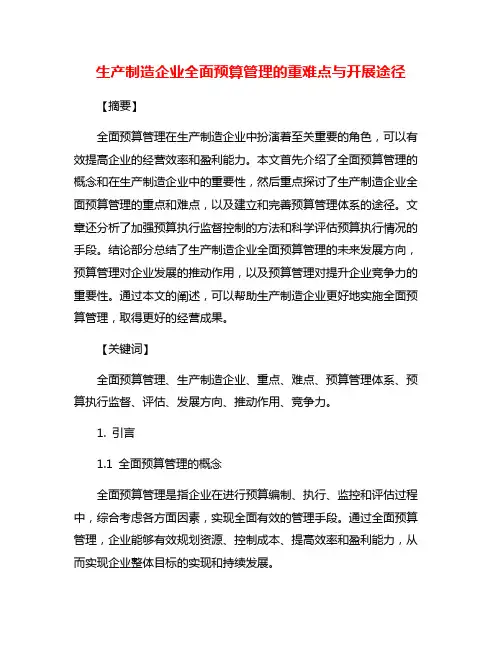 生产制造企业全面预算管理的重难点与开展途径

【摘要】

全面预算管理在生产制造企业中扮演着至关重要的角色，可以有效提高企业的经营效率和盈利能力。本文首先介绍了全面预算管理的概念和在生产制造企业中的重要性，然后重点探讨了生产制造企业全面预算管理的重点和难点，以及建立和完善预算管理体系的途径。文章还分析了加强预算执行监督控制的方法和科学评估预算执行情况的手段。结论部分总结了生产制造企业全面预算管理的未来发展方向，预算管理对企业发展的推动作用，以及预算管理对提升企业竞争力的重要性。通过本文的阐述，可以帮助生产制造企业更好地实施全面预算管理，取得更好的经营成果。

【关键词】

全面预算管理、生产制造企业、重点、难点、预算管理体系、预算执行监督、评估、发展方向、推动作用、竞争力。

1. 引言

1.1 全面预算管理的概念

全面预算管理是指企业在进行预算编制、执行、监控和评估过程中，综合考虑各方面因素，实现全面有效的管理手段。通过全面预算管理，企业能够有效规划资源、控制成本、提高效率和盈利能力，从而实现企业整体目标的实现和持续发展。